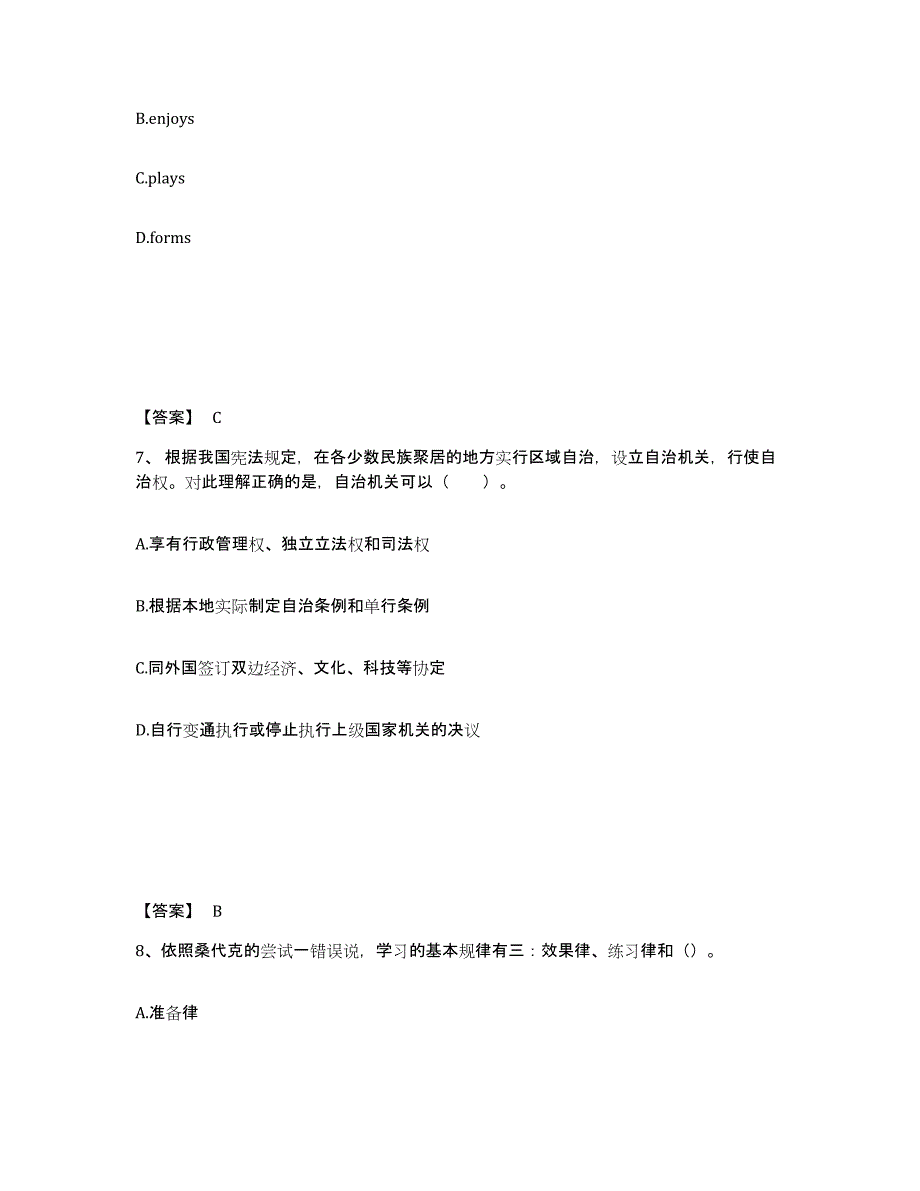 B.enjoys

C.plays

D.forms

【答案】 C

7、根据我国宪法规定，在各少数民族聚居的地方实行区域自治，设立自治机关，行使自治权。对此理解正确的是，自治机关可以（　　）。

A.享有行政管理权、独立立法权和司法权

B.根据本地实际制定自治条例和单行条例

C.同外国签订双边经济、文化、科技等协定

D.自行变通执行或停止执行上级国家机关的决议

【答案】 B

8、依照桑代克的尝试一错误说，学习的基本规律有三：效果律、练习律和（）。

A.准备律